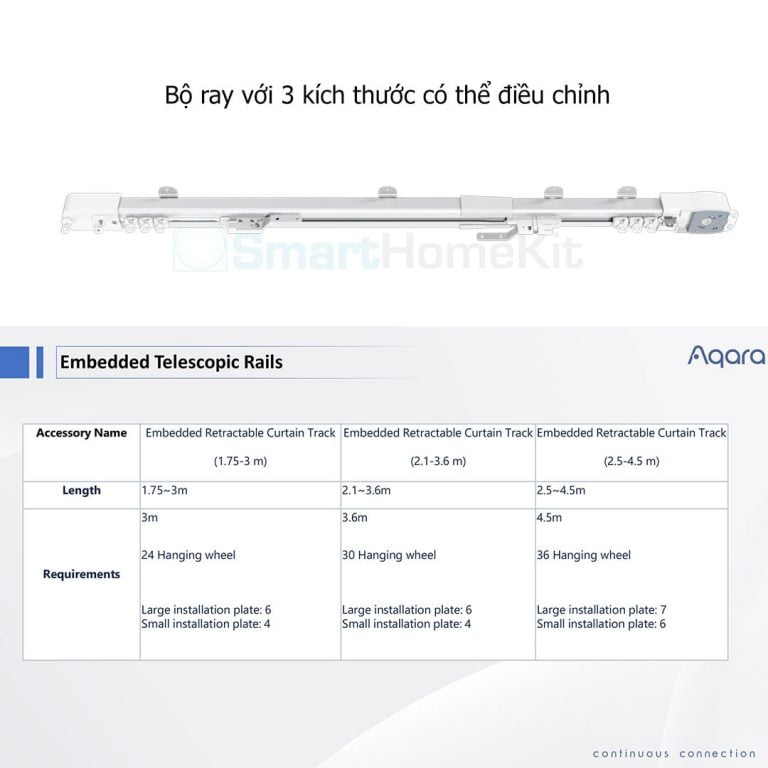 Bộ ray với 3 kích thước có thể điều chỉnh

Embedded Telescopic Rails

Aqara

| Accessory Name | Embedded Retractable Curtain Track (1.75-3 m) | Embedded Retractable Curtain Track (2.1-3.6 m) | Embedded Retractable Curtain Track (2.5-4.5 m) |
|---|---|---|---|
| Length | 1.75~3m | 2.1~3.6m | 2.5~4.5m |
| Requirements | 3m 24 Hanging wheel Large installation plate: 6 Small installation plate: 4 | 3.6m 30 Hanging wheel Large installation plate: 6 Small installation plate: 4 | 4.5m 36 Hanging wheel Large installation plate: 7 Small installation plate: 6 |

continuous connection

SmartHomeKit